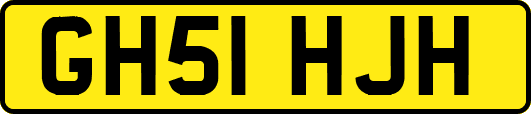 GH51 HJH